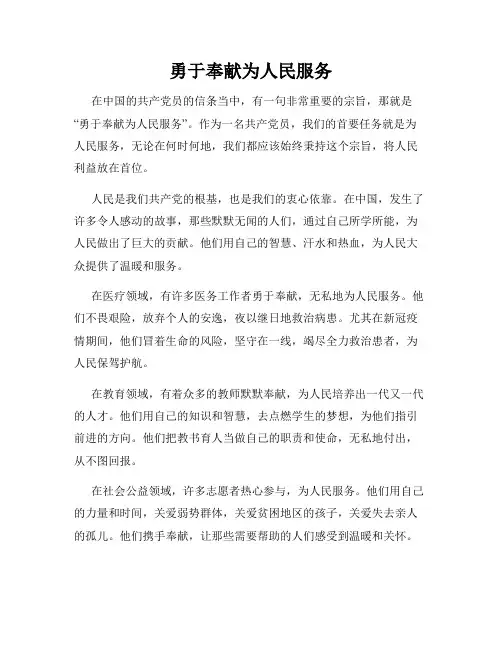 勇于奉献为人民服务

在中国的共产党员的信条当中，有一句非常重要的宗旨，那就是“勇于奉献为人民服务”。作为一名共产党员，我们的首要任务就是为人民服务，无论在何时何地，我们都应该始终秉持这个宗旨，将人民利益放在首位。

人民是我们共产党的根基，也是我们的衷心依靠。在中国，发生了许多令人感动的故事，那些默默无闻的人们，通过自己所学所能，为人民做出了巨大的贡献。他们用自己的智慧、汗水和热血，为人民大众提供了温暖和服务。

在医疗领域，有许多医务工作者勇于奉献，无私地为人民服务。他们不畏艰险，放弃个人的安逸，夜以继日地救治病患。尤其在新冠疫情期间，他们冒着生命的风险，坚守在一线，竭尽全力救治患者，为人民保驾护航。

在教育领域，有着众多的教师默默奉献，为人民培养出一代又一代的人才。他们用自己的知识和智慧，去点燃学生的梦想，为他们指引前进的方向。他们把教书育人当做自己的职责和使命，无私地付出，从不图回报。

在社会公益领域，许多志愿者热心参与，为人民服务。他们用自己的力量和时间，关爱弱势群体，关爱贫困地区的孩子，关爱失去亲人的孤儿。他们携手奉献，让那些需要帮助的人们感受到温暖和关怀。